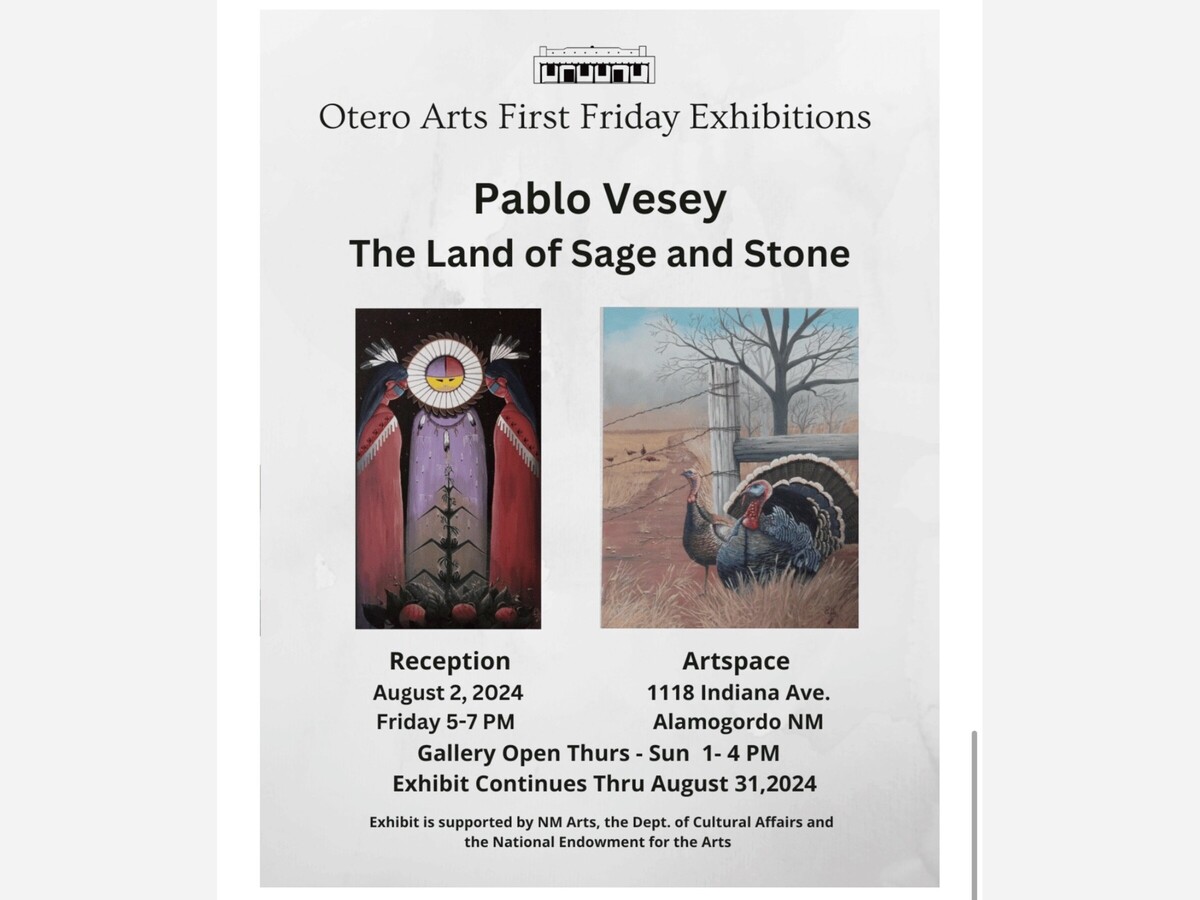 Otero Arts First Friday Exhibitions

Pablo Vesey
The Land of Sage and Stone

Reception
August 2, 2024
Friday 5-7 PM

Artspace
1118 Indiana Ave.
Alamogordo NM

Gallery Open Thurs - Sun 1- 4 PM
Exhibit Continues Thru August 31,2024

Exhibit is supported by NM Arts, the Dept. of Cultural Affairs and the National Endowment for the Arts